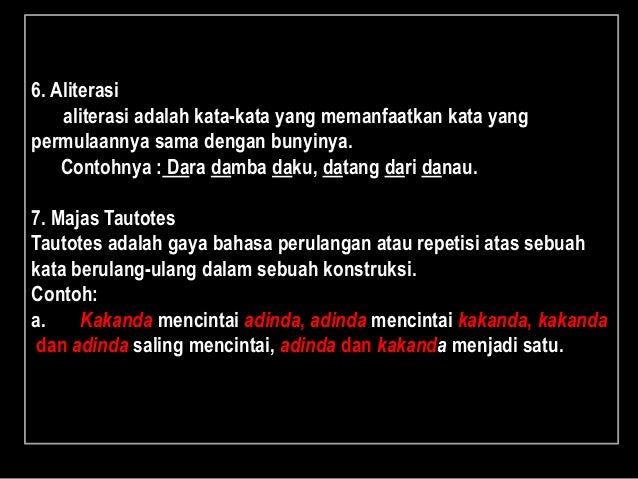 6. Aliterasi

aliterasi adalah kata-kata yang memanfaatkan kata yang permulaannya sama dengan bunyinya.

Contohnya : Dara damba daku, datang dari danau.

7. Majas Tautotes

Tautotes adalah gaya bahasa perulangan atau repetisi atas sebuah kata berulang-ulang dalam sebuah konstruksi.

Contoh:

a. Kakanda mencintai adinda, adinda mencintai kakanda, kakanda dan adinda saling mencintai, adinda dan kakanda menjadi satu.